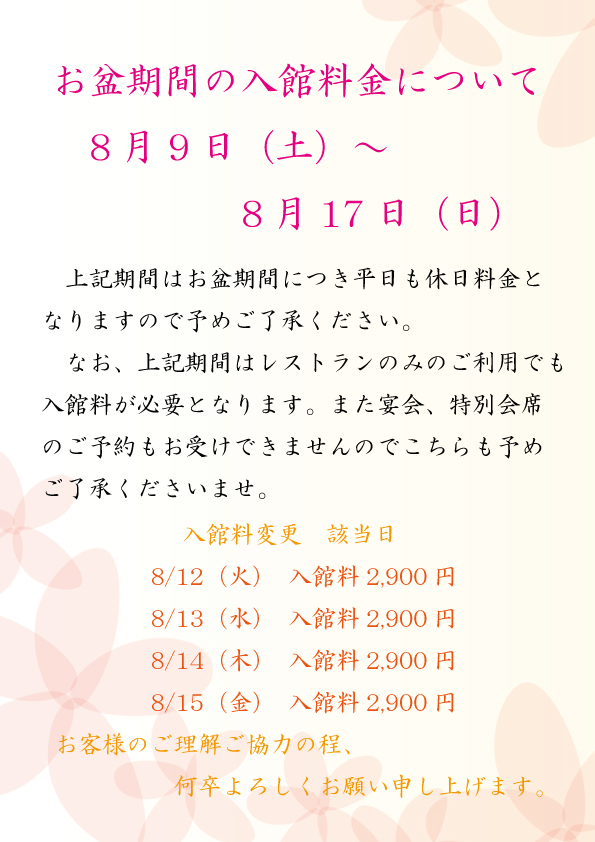 お盆期間の入館料金について

８月９日（土）～

８月 17 日（日）

上記期間はお盆期間につき平日も休日料金となりますので予めご了承ください。

なお、上記期間はレストランのみのご利用でも入館料が必要となります。また宴会、特別会席のご予約もお受けできませんのでこちらも予めご了承くださいませ。

入館料変更　該当日

8/12（火）　入館料 2,900 円

8/13（水）　入館料 2,900 円

8/14（木）　入館料 2,900 円

8/15（金）　入館料 2,900 円

お客様のご理解ご協力の程、

何卒よろしくお願い申し上げます。